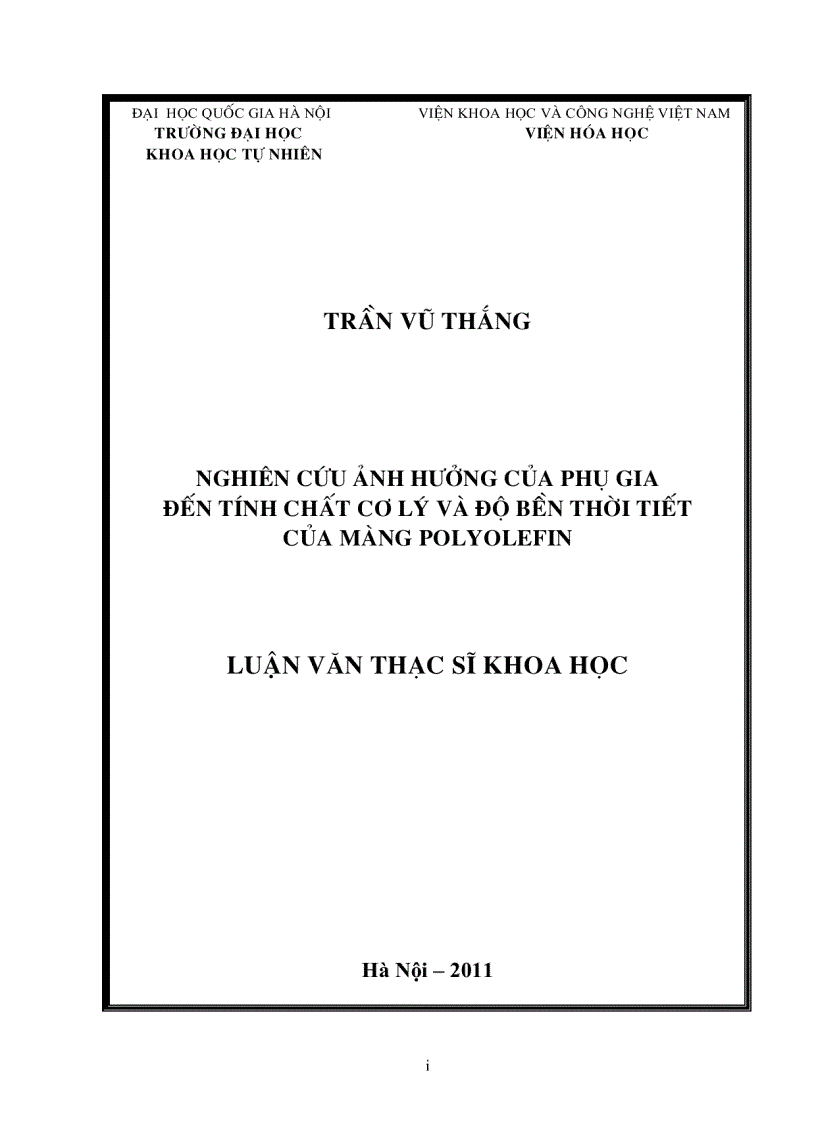 ĐẠI HỌC QUỐC GIA HÀ NỘI
TRƯỜNG ĐẠI HỌC
KHOA HỌC TỰ NHIÊN

VIỆN KHOA HỌC VÀ CÔNG NGHỆ VIỆT NAM
VIỆN HÓA HỌC

TRẦN VŨ THẮNG

NGHIÊN CỨU ẢNH HƯỞNG CỦA PHỤ GIA
ĐẾN TÍNH CHẤT CƠ LÝ VÀ ĐỘ BỀN THỜI TIẾT
CỦA MÀNG POLYOLEFIN

LUẬN VĂN THẠC SĨ KHOA HỌC

Hà Nội – 2011

i